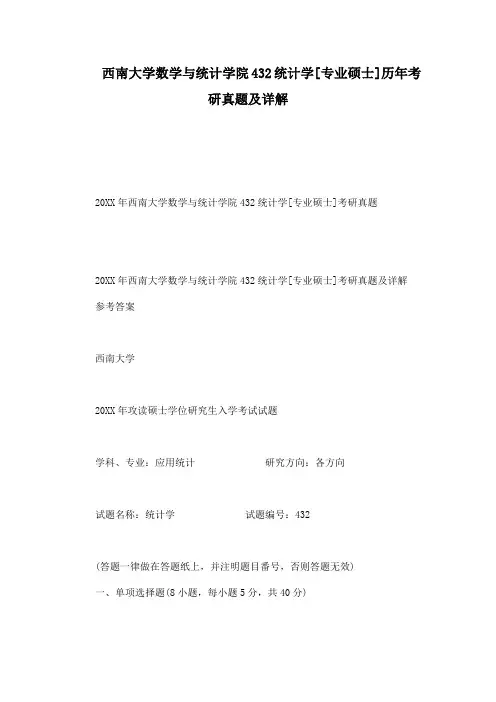 西南大学数学与统计学院432统计学[专业硕士]历年考研真题及详解

20XX年西南大学数学与统计学院432统计学[专业硕士]考研真题

20XX年西南大学数学与统计学院432统计学[专业硕士]考研真题及详解

参考答案

西南大学

20XX年攻读硕士学位研究生入学考试试题

学科、专业：应用统计　　研究方向：各方向

试题名称：统计学　　试题编号：432

(答题一律做在答题纸上，并注明题目番号，否则答题无效)

一、单项选择题(8小题，每小题5分，共40分)